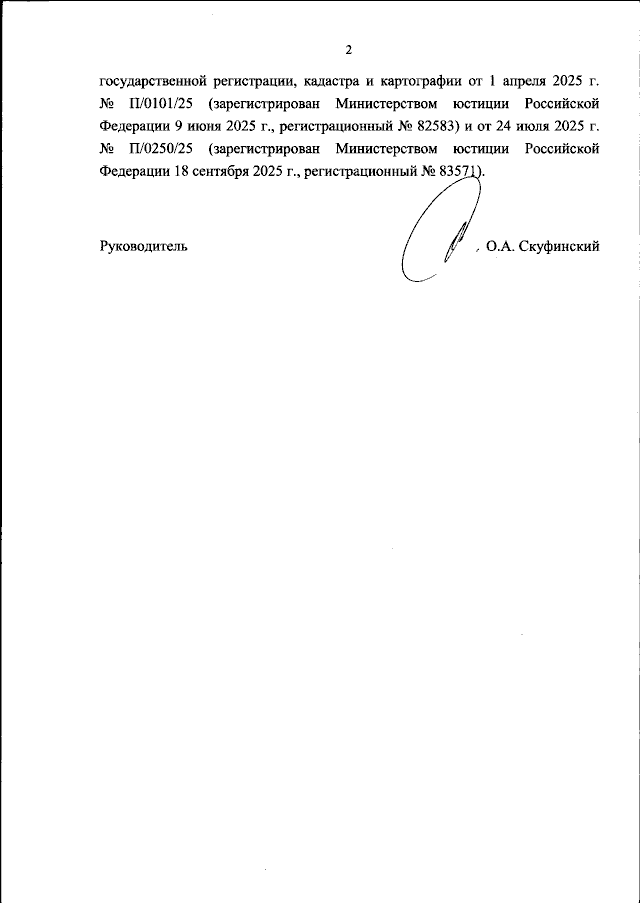 2

государственной регистрации, кадастра и картографии от 1 апреля 2025 г. № П/0101/25 (зарегистрирован Министерством юстиции Российской Федерации 9 июня 2025 г., регистрационный № 82583) и от 24 июля 2025 г. № П/0250/25 (зарегистрирован Министерством юстиции Российской Федерации 18 сентября 2025 г., регистрационный № 83571).

Руководитель О.А. Скуфинский